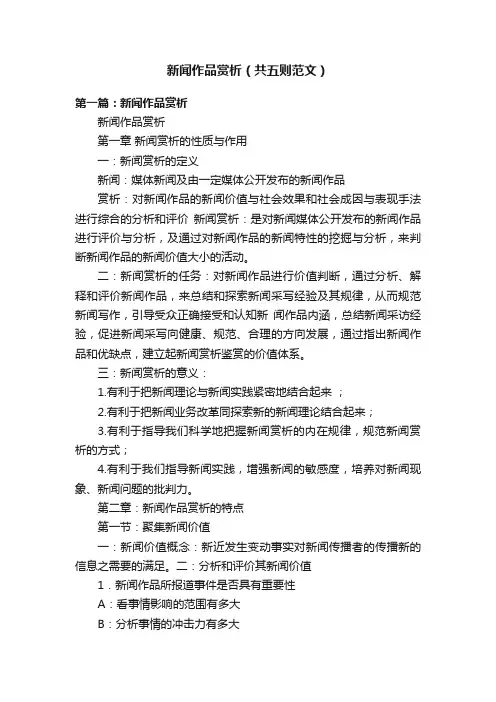 新闻作品赏析（共五则范文）

第一篇：新闻作品赏析

新闻作品赏析

第一章 新闻赏析的性质与作用

一：新闻赏析的定义

新闻：媒体新闻及由一定媒体公开发布的新闻作品

赏析：对新闻作品的新闻价值与社会效果和社会成因与表现手法进行综合的分析和评价 新闻赏析：是对新闻媒体公开发布的新闻作品进行评价与分析，及通过对新闻作品的新闻特性的挖掘与分析，来判断新闻作品的新闻价值大小的活动。

二：新闻赏析的任务：对新闻作品进行价值判断，通过分析、解释和评价新闻作品，来总结和探索新闻采写经验及其规律，从而规范新闻写作，引导受众正确接受和认知新 闻作品内涵，总结新闻采访经验，促进新闻采写向健康、规范、合理的方向发展，通过指出新闻作品和优缺点，建立起新闻赏析鉴赏的价值体系。

三：新闻赏析的意义：

1.有利于把新闻理论与新闻实践紧密地结合起来 ；

2.有利于把新闻业务改革同探索新的新闻理论结合起来；

3.有利于指导我们科学地把握新闻赏析的内在规律，规范新闻赏析的方式；

4.有利于我们指导新闻实践，增强新闻的敏感度，培养对新闻现象、新闻问题的批判力。

第二章：新闻作品赏析的特点

第一节：聚集新闻价值

一：新闻价值概念：新近发生变动事实对新闻传播者的传播新的信息之需要的满足。二：分析和评价其新闻价值

1．新闻作品所报道事件是否具有重要性

A：看事情影响的范围有多大

B：分析事情的冲击力有多大